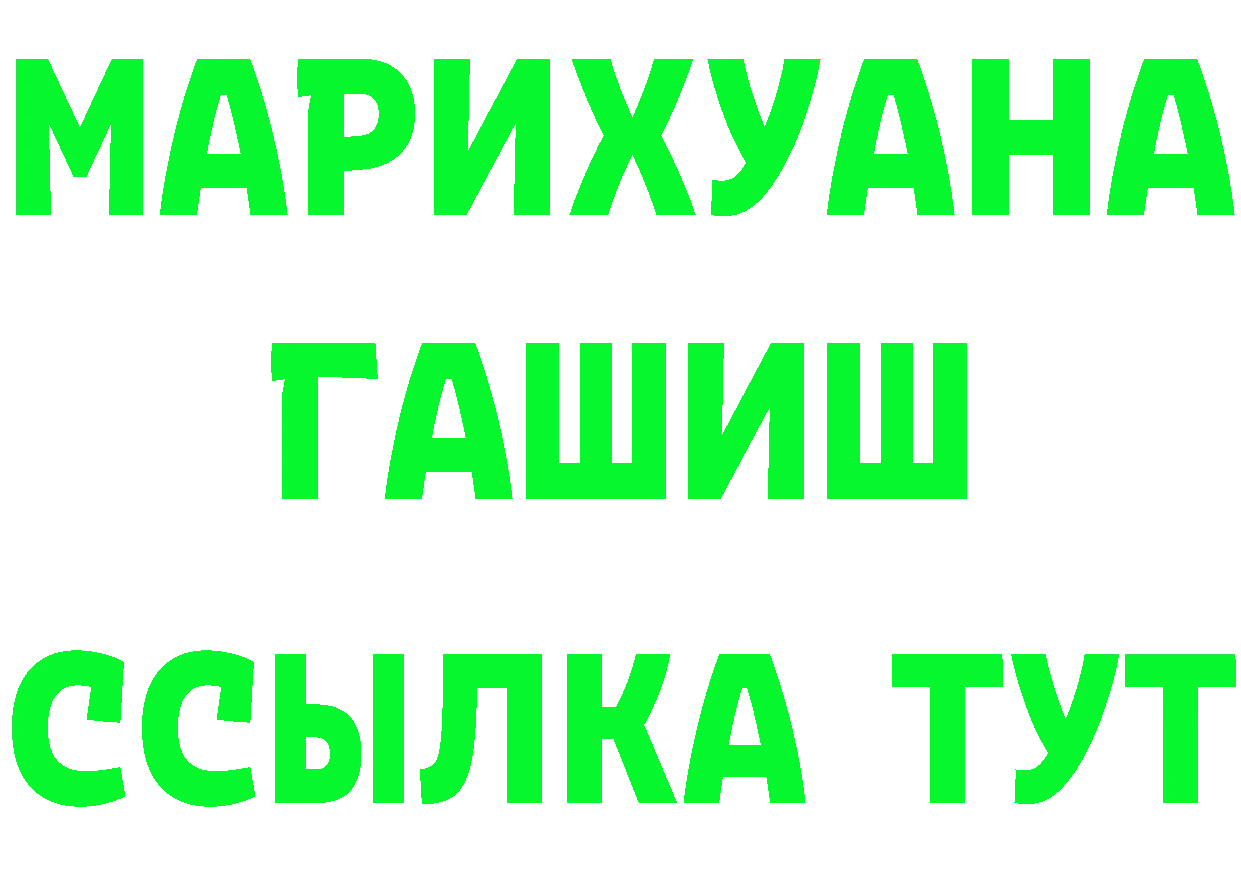 МАРИХУАНА
ГАШИШ
ССЫЛКА ТУТ